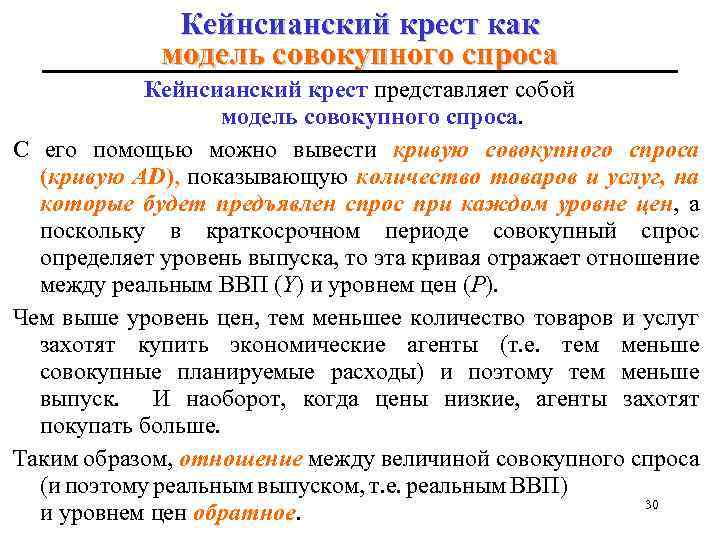 Кейнсианский крест как модель совокупного спроса

Кейнсианский крест представляет собой модель совокупного спроса.

С его помощью можно вывести кривую совокупного спроса (кривую AD), показывающую количество товаров и услуг, на которые будет предъявлен спрос при каждом уровне цен, а поскольку в краткосрочном периоде совокупный спрос определяет уровень выпуска, то эта кривая отражает отношение между реальным ВВП ($Y$) и уровнем цен ($P$).

Чем выше уровень цен, тем меньшее количество товаров и услуг захотят купить экономические агенты (т.е. тем меньше совокупные планируемые расходы) и поэтому тем меньше выпуск. И наоборот, когда цены низкие, агенты захотят покупать больше.

Таким образом, отношение между величиной совокупного спроса (и поэтому реальным выпуском, т.е. реальным ВВП) и уровнем цен обратное.

30